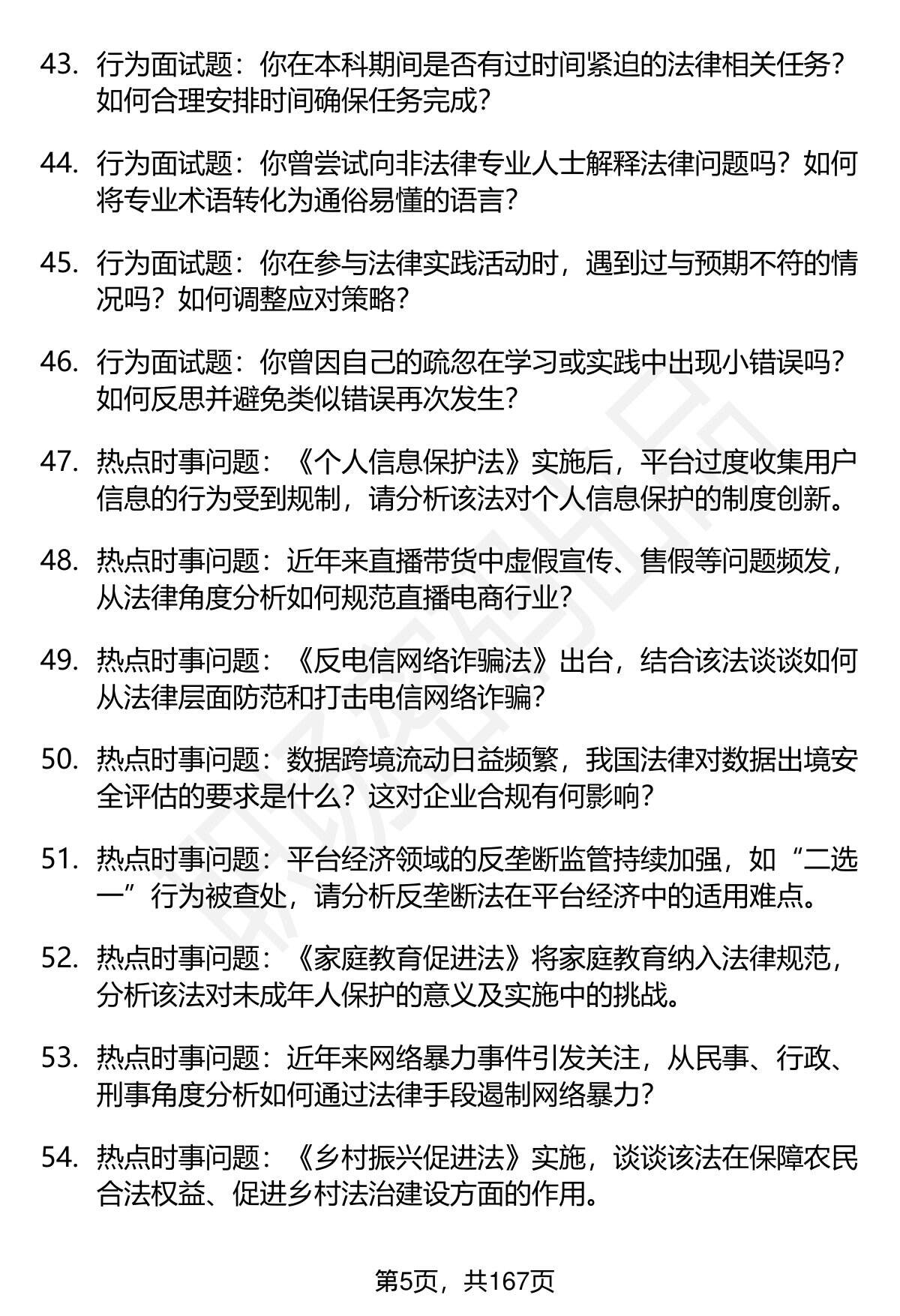 43. 行为面试题：你在本科期间是否有过时间紧迫的法律相关任务？如何合理安排时间确保任务完成？

44. 行为面试题：你曾尝试向非法律专业人士解释法律问题吗？如何将专业术语转化为通俗易懂的语言？

45. 行为面试题：你在参与法律实践活动时，遇到过与预期不符的情况吗？如何调整应对策略？

46. 行为面试题：你曾因自己的疏忽在学习或实践中出现小错误吗？如何反思并避免类似错误再次发生？

47. 热点时事问题：《个人信息保护法》实施后，平台过度收集用户信息的行为受到规制，请分析该法对个人信息保护的制度创新。

48. 热点时事问题：近年来直播带货中虚假宣传、售假等问题频发，从法律角度分析如何规范直播电商行业？

49. 热点时事问题：《反电信网络诈骗法》出台，结合该法谈谈如何从法律层面防范和打击电信网络诈骗？

50. 热点时事问题：数据跨境流动日益频繁，我国法律对数据出境安全评估的要求是什么？这对企业合规有何影响？

51. 热点时事问题：平台经济领域的反垄断监管持续加强，如“二选一”行为被查处，请分析反垄断法在平台经济中的适用难点。

52. 热点时事问题：《家庭教育促进法》将家庭教育纳入法律规范，分析该法对未成年人保护的意义及实施中的挑战。

53. 热点时事问题：近年来网络暴力事件引发关注，从民事、行政、刑事角度分析如何通过法律手段遏制网络暴力？

54. 热点时事问题：《乡村振兴促进法》实施，谈谈该法在保障农民合法权益、促进乡村法治建设方面的作用。

第5页，共167页